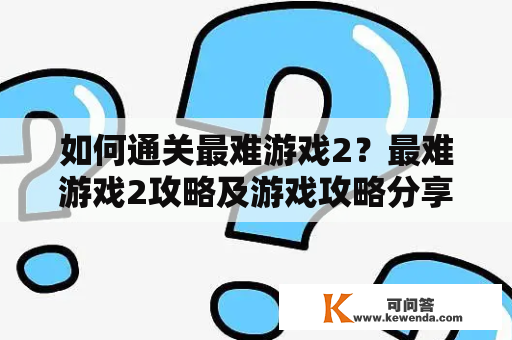 如何通关最难游戏2？最难游戏2攻略及游戏攻略分享

K 可问答
www.kewenda.com